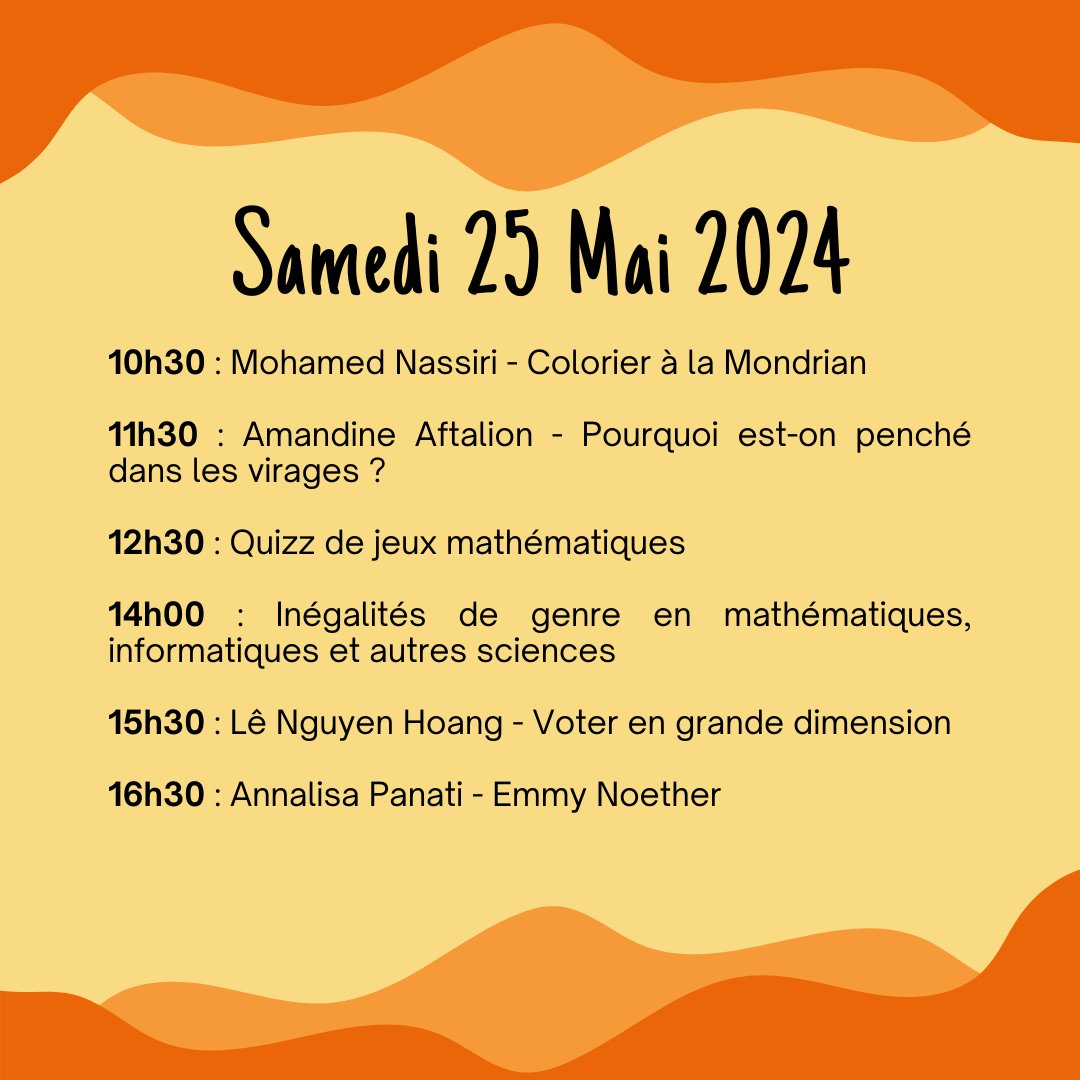 Samedi 25 Mai 2024

10h30 : Mohamed Nassiri - Colorier à la Mondrian

11h30 : Amandine Aftalion - Pourquoi est-on penché dans les virages ?

12h30 : Quizz de jeux mathématiques

14h00 : Inégalités de genre en mathématiques, informatiques et autres sciences

15h30 : Lê Nguyen Hoang - Voter en grande dimension

16h30 : Annalisa Panati - Emmy Noether